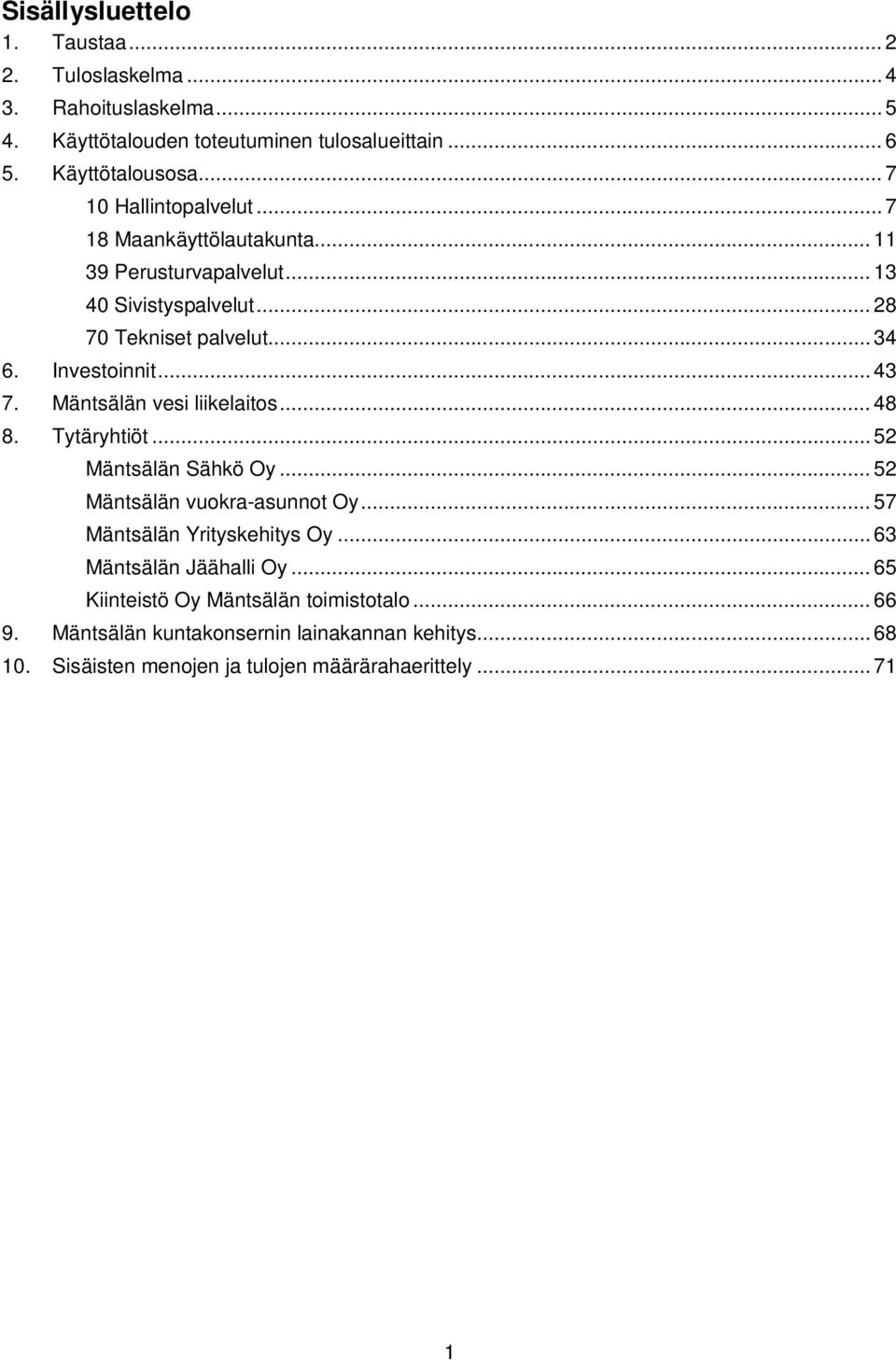 Sisällysluettelo
1. Taustaa ... 2
2. Tuloslaskelma ... 4
3. Rahoituslaskelma ... 5
4. Käyttötalouden toteutuminen tulosalueittain ... 6
5. Käyttötalousosa ... 7
10 Hallintopalvelut ... 7
18 Maankäyttölautakunta ... 11
39 Perusturvapalvelut ... 13
40 Sivistyspalvelut ... 28
70 Tekniset palvelut ... 34
6. Investoinnit ... 43
7. Mäntsälän vesi liikelaitos ... 48
8. Tytäryhtiöt ... 52
Mäntsälän Sähkö Oy ... 52
Mäntsälän vuokra-asunnot Oy ... 57
Mäntsälän Yrityskehitys Oy ... 63
Mäntsälän Jäähalli Oy ... 65
Kiinteistö Oy Mäntsälän toimistotalo ... 66
9. Mäntsälän kuntakonsernin lainakannan kehitys ... 68
10. Sisäisten menojen ja tulojen määrärahaerittely ... 71

1